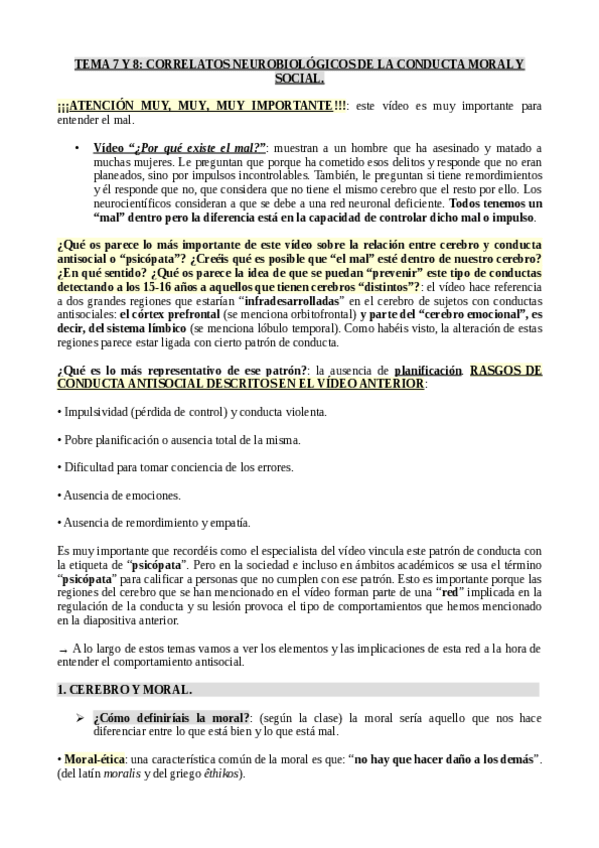 TEMA 7 Y 8: CORRELATOS NEUROBIOLÓGICOS DE LA CONDUCTA MORAL Y SOCIAL.

¡¡¡ATENCIÓN MUY, MUY, MUY IMPORTANTE!!!: este vídeo es muy importante para entender el mal.

• Vídeo "¿Por qué existe el mal?": muestran a un hombre que ha asesinado y matado a muchas mujeres. Le preguntan que porque ha cometido esos delitos y responde que no eran planeados, sino por impulsos incontrolables. También, le preguntan si tiene remordimientos y él responde que no, que considera que no tiene el mismo cerebro que el resto por ello. Los neurocientíficos consideran a que se debe a una red neuronal deficiente. Todos tenemos un "mal" dentro pero la diferencia está en la capacidad de controlar dicho mal o impulso.

¿Qué os parece lo más importante de este vídeo sobre la relación entre cerebro y conducta antisocial o "psicópata"? ¿Creéis qué es posible que "el mal" esté dentro de nuestro cerebro? ¿En qué sentido? ¿Qué os parece la idea de que se puedan "prevenir" este tipo de conductas detectando a los 15-16 años a aquellos que tienen cerebros "distintos"?: el vídeo hace referencia a dos grandes regiones que estarían "infradesarrolladas" en el cerebro de sujetos con conductas antisociales: el córtex prefrontal (se menciona orbitofrontal) y parte del "cerebro emocional", es decir, del sistema límbico (se menciona lóbulo temporal). Como habéis visto, la alteración de estas regiones parece estar ligada con cierto patrón de conducta.

¿Qué es lo más representativo de ese patrón?: la ausencia de planificación. RASGOS DE CONDUCTA ANTISOCIAL DESCRITOS EN EL VÍDEO ANTERIOR:

• Impulsividad (pérdida de control) y conducta violenta.

• Pobre planificación o ausencia total de la misma.

• Dificultad para tomar conciencia de los errores.

• Ausencia de emociones.

• Ausencia de remordimiento y empatía.

Es muy importante que recordéis como el especialista del vídeo vincula este patrón de conducta con la etiqueta de "psicópata". Pero en la sociedad e incluso en ámbitos académicos se usa el término "psicópata" para calificar a personas que no cumplen con ese patrón. Esto es importante porque las regiones del cerebro que se han mencionado en el vídeo forman parte de una "red" implicada en la regulación de la conducta y su lesión provoca el tipo de comportamientos que hemos mencionado en la diapositiva anterior.

→ A lo largo de estos temas vamos a ver los elementos y las implicaciones de esta red a la hora de entender el comportamiento antisocial.

1. CEREBRO Y MORAL.

➢ ¿Cómo definiríais la moral?: (según la clase) la moral sería aquello que nos hace diferenciar entre lo que está bien y lo que está mal.

• Moral-ética: una característica común de la moral es que: "no hay que hacer daño a los demás". (del latín moralis y del griego êthikos).